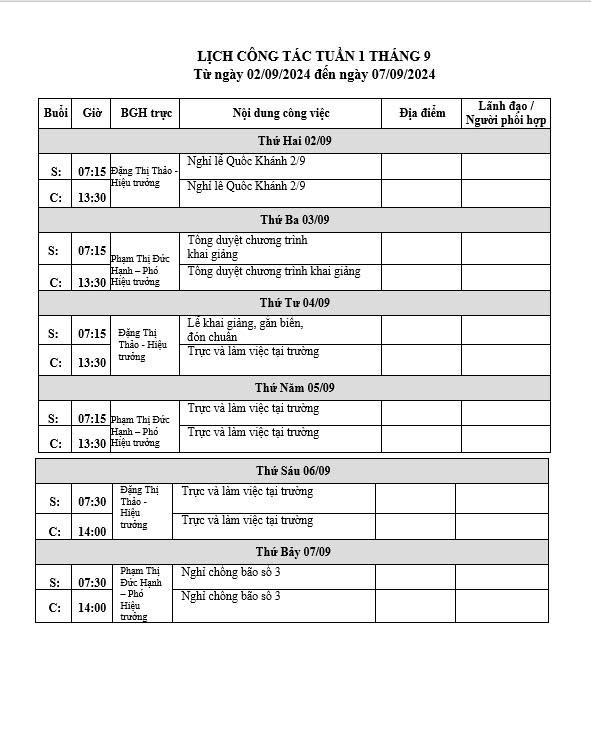 LỊCH CÔNG TÁC TUẦN 1 THÁNG 9
Từ ngày 02/09/2024 đến ngày 07/09/2024

| Buổi | Giờ | BGH trực | Nội dung công việc | Địa điểm | Lãnh đạo / Người phối hợp |
|---|---|---|---|---|---|
| Thứ Hai 02/09 | | | | | |
| S: | 07:15 | Đặng Thị Thảo - Hiệu trưởng | Nghỉ lễ Quốc Khánh 2/9 | | |
| C: | 13:30 | | Nghỉ lễ Quốc Khánh 2/9 | | |
| Thứ Ba 03/09 | | | | | |
| S: | 07:15 | Phạm Thị Đức Hạnh – Phó Hiệu trưởng | Tổng duyệt chương trình khai giảng | | |
| C: | 13:30 | | Tổng duyệt chương trình khai giảng | | |
| Thứ Tư 04/09 | | | | | |
| S: | 07:15 | Đặng Thị Thảo - Hiệu trưởng | Lễ khai giảng, gắn biển, đón chuẩn | | |
| C: | 13:30 | | Trực và làm việc tại trường | | |
| Thứ Năm 05/09 | | | | | |
| S: | 07:15 | Phạm Thị Đức Hạnh – Phó Hiệu trưởng | Trực và làm việc tại trường | | |
| C: | 13:30 | | Trực và làm việc tại trường | | |
| Thứ Sáu 06/09 | | | | | |
| S: | 07:30 | Đặng Thị Thảo - Hiệu trưởng | Trực và làm việc tại trường | | |
| C: | 14:00 | | Trực và làm việc tại trường | | |
| Thứ Bảy 07/09 | | | | | |
| S: | 07:30 | Phạm Thị Đức Hạnh – Phó Hiệu trưởng | Nghỉ chống bão số 3 | | |
| C: | 14:00 | | Nghỉ chống bão số 3 | | |